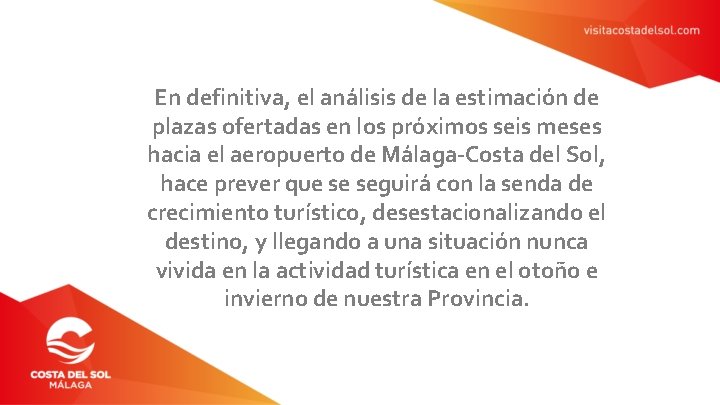 visitacostadelsol.com

En definitiva, el análisis de la estimación de plazas ofertadas en los próximos seis meses hacia el aeropuerto de Málaga-Costa del Sol, hace prever que se seguirá con la senda de crecimiento turístico, desestacionalizando el destino, y llegando a una situación nunca vivida en la actividad turística en el otoño e invierno de nuestra Provincia.

COSTA DEL SOL
MÁLAGA